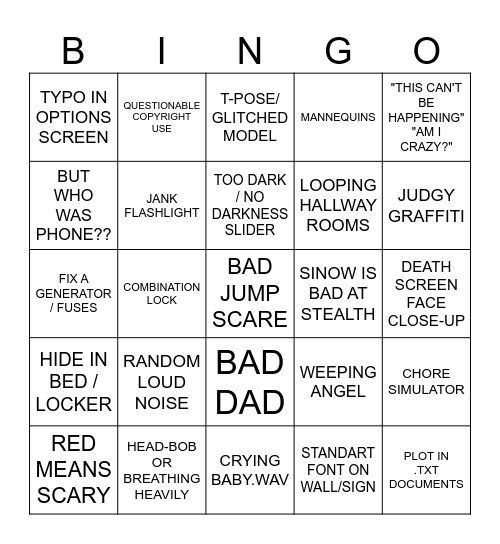 | B | I | N | G | O |
|---|---|---|---|---|
| TYPO IN OPTIONS SCREEN | QUESTIONABLE COPYRIGHT USE | T-POSE/ GLITCHED MODEL | MANNEQUINS | "THIS CAN'T BE HAPPENING" "AM I CRAZY?" |
| BUT WHO WAS PHONE?? | JANK FLASHLIGHT | TOO DARK / NO DARKNESS SLIDER | LOOPING HALLWAY ROOMS | JUDGY GRAFFITI |
| FIX A GENERATOR / FUSES | COMBINATION LOCK | BAD JUMP SCARE | SINOW IS BAD AT STEALTH | DEATH SCREEN FACE CLOSE-UP |
| HIDE IN BED / LOCKER | RANDOM LOUD NOISE | BAD DAD | WEEPING ANGEL | CHORE SIMULATOR |
| RED MEANS SCARY | HEAD-BOB OR BREATHING HEAVILY | CRYING BABY.WAV | STANDART FONT ON WALL/SIGN | PLOT IN .TXT DOCUMENTS |